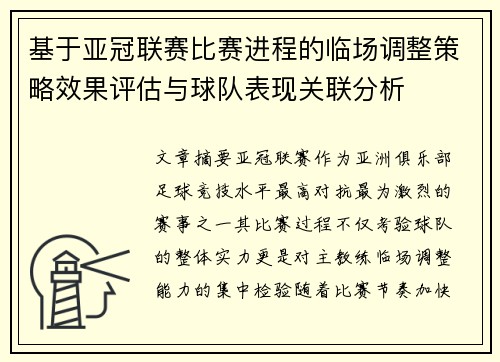 基于亚冠联赛比赛进程的临场调整策略效果评估与球队表现关联分析

文章摘要亚冠联赛作为亚洲俱乐部足球竞技水平最高对抗最为激烈的赛事之一其比赛过程不仅考验球队的整体实力更是对主教练临场调整能力的集中检验随着比赛节奏加快